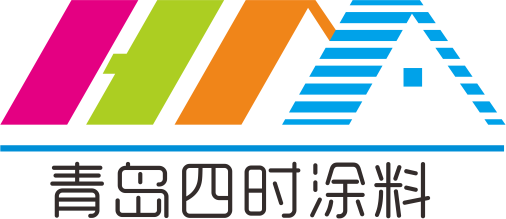 青岛四时涂料